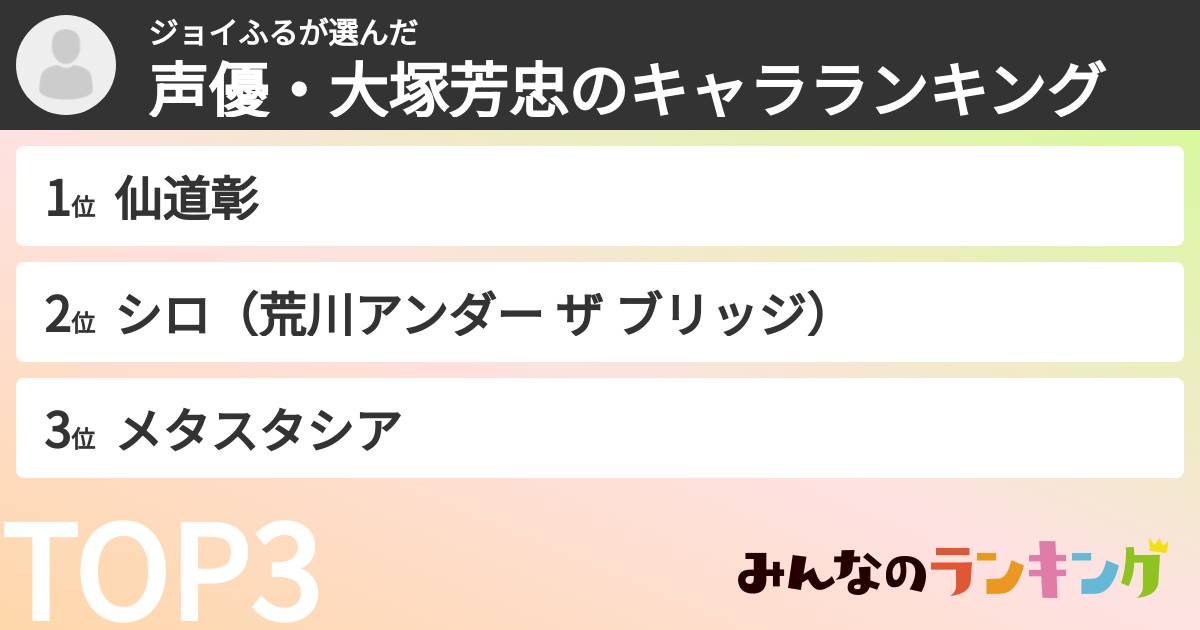 ジョイふるが選んだ
声優・大塚芳忠のキャラランキング

1位 仙道彰

2位 シロ（荒川アンダー ザ ブリッジ）

3位 メタスタシア

TOP3

みんなのランキング